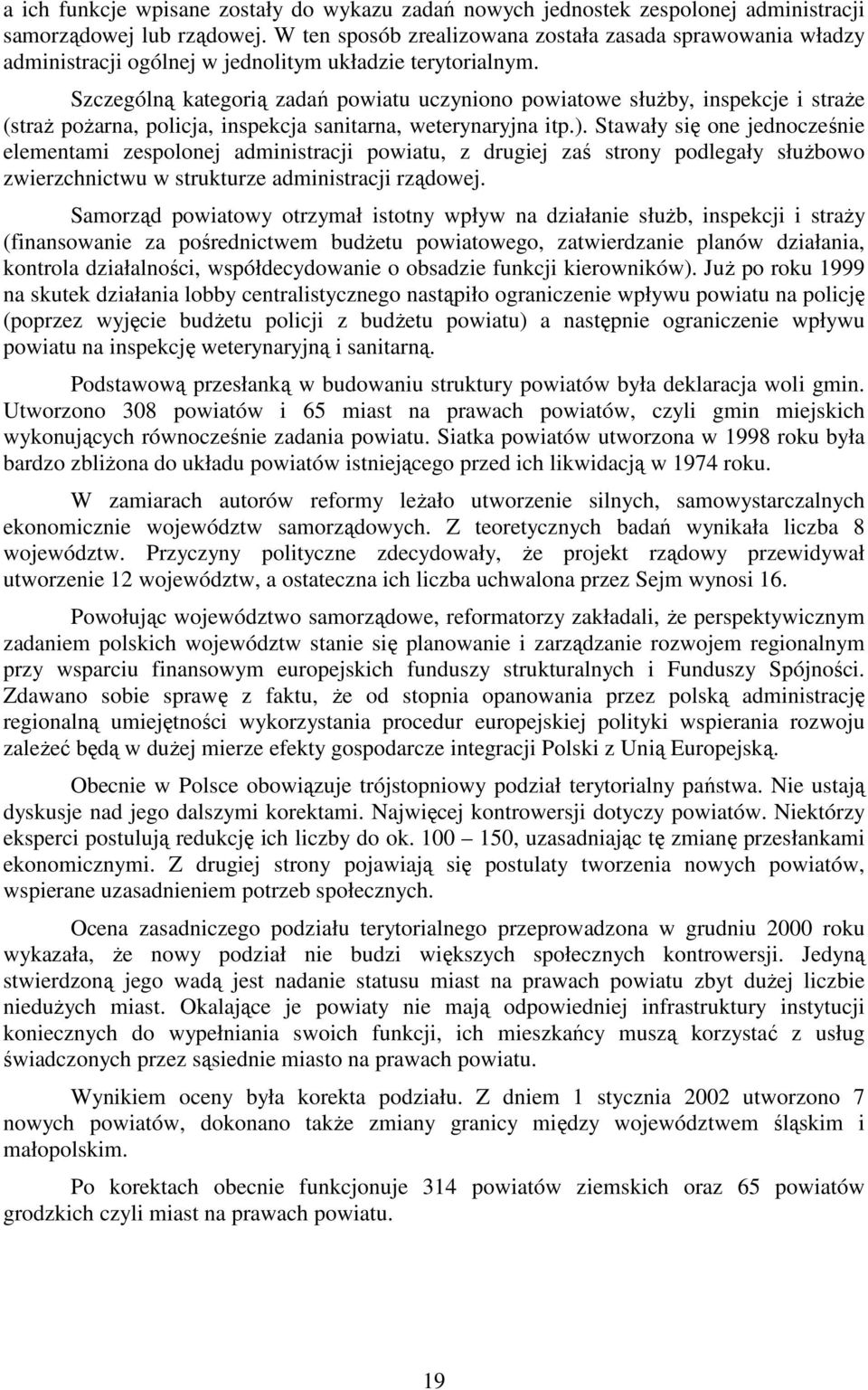 a ich funkcje wpisane zostały do wykazu zadań nowych jednostek zespolonej administracji samorządowej lub rządowej. W ten sposób zrealizowana została zasada sprawowania władzy administracji ogólnej w jednolitym układzie terytorialnym.

Szczególną kategorią zadań powiatu uczyniono powiatowe służby, inspekcje i straże (straż pożarna, policja, inspekcja sanitarna, weterynaryjna itp.). Stawały się one jednocześnie elementami zespolonej administracji powiatu, z drugiej zaś strony podlegały służbowo zwierzchnictwu w strukturze administracji rządowej.

Samorząd powiatowy otrzymał istotny wpływ na działanie służb, inspekcji i straży (finansowanie za pośrednictwem budżetu powiatowego, zatwierdzanie planów działania, kontrola działalności, współdecydowanie o obsadzie funkcji kierowników). Już po roku 1999 na skutek działania lobby centralistycznego nastąpiło ograniczenie wpływu powiatu na policję (poprzez wyjęcie budżetu policji z budżetu powiatu) a następnie ograniczenie wpływu powiatu na inspekcję weterynaryjną i sanitarną.

Podstawową przesłanką w budowaniu struktury powiatów była deklaracja woli gmin. Utworzono 308 powiatów i 65 miast na prawach powiatów, czyli gmin miejskich wykonujących równocześnie zadania powiatu. Siatka powiatów utworzona w 1998 roku była bardzo zbliżona do układu powiatów istniejącego przed ich likwidacją w 1974 roku.

W zamiarach autorów reformy leżało utworzenie silnych, samowystarczalnych ekonomicznie województw samorządowych. Z teoretycznych badań wynikała liczba 8 województw. Przyczyny polityczne zdecydowały, że projekt rządowy przewidywał utworzenie 12 województw, a ostateczna ich liczba uchwalona przez Sejm wynosi 16.

Powołując województwo samorządowe, reformatorzy zakładali, że perspektywicznym zadaniem polskich województw stanie się planowanie i zarządzanie rozwojem regionalnym przy wsparciu finansowym europejskich funduszy strukturalnych i Funduszy Spójności. Zdawano sobie sprawę z faktu, że od stopnia opanowania przez polską administrację regionalną umiejętności wykorzystania procedur europejskiej polityki wspierania rozwoju zależeć będą w dużej mierze efekty gospodarcze integracji Polski z Unią Europejską.

Obecnie w Polsce obowiązuje trójstopniowy podział terytorialny państwa. Nie ustają dyskusje nad jego dalszymi korektami. Najwięcej kontrowersji dotyczy powiatów. Niektórzy eksperci postulują redukcję ich liczby do ok. 100 – 150, uzasadniając tę zmianę przesłankami ekonomicznymi. Z drugiej strony pojawiają się postulaty tworzenia nowych powiatów, wspierane uzasadnieniem potrzeb społecznych.

Ocena zasadniczego podziału terytorialnego przeprowadzona w grudniu 2000 roku wykazała, że nowy podział nie budzi większych społecznych kontrowersji. Jedyną stwierdzoną jego wadą jest nadanie statusu miast na prawach powiatu zbyt dużej liczbie niedużych miast. Okalające je powiaty nie mają odpowiedniej infrastruktury instytucji koniecznych do wypełniania swoich funkcji, ich mieszkańcy muszą korzystać z usług świadczonych przez sąsiednie miasto na prawach powiatu.

Wynikiem oceny była korekta podziału. Z dniem 1 stycznia 2002 utworzono 7 nowych powiatów, dokonano także zmiany granicy między województwem śląskim i małopolskim.

Po korektach obecnie funkcjonuje 314 powiatów ziemskich oraz 65 powiatów grodzkich czyli miast na prawach powiatu.

19